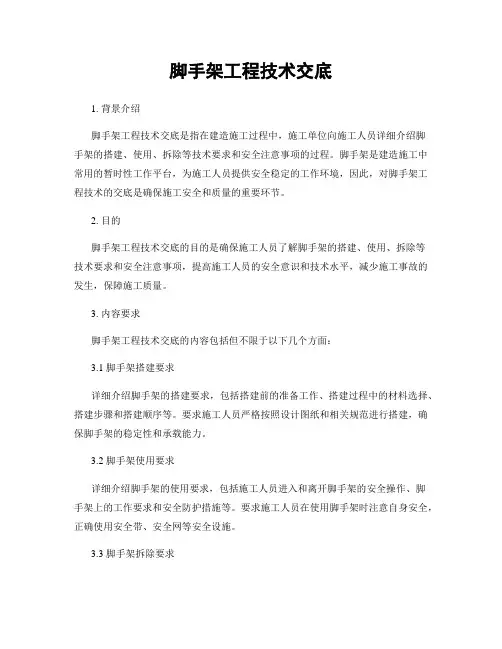 脚手架工程技术交底

1. 背景介绍

脚手架工程技术交底是指在建造施工过程中，施工单位向施工人员详细介绍脚手架的搭建、使用、拆除等技术要求和安全注意事项的过程。脚手架是建造施工中常用的暂时性工作平台，为施工人员提供安全稳定的工作环境，因此，对脚手架工程技术的交底是确保施工安全和质量的重要环节。

2. 目的

脚手架工程技术交底的目的是确保施工人员了解脚手架的搭建、使用、拆除等技术要求和安全注意事项，提高施工人员的安全意识和技术水平，减少施工事故的发生，保障施工质量。

3. 内容要求

脚手架工程技术交底的内容包括但不限于以下几个方面：

3.1 脚手架搭建要求

详细介绍脚手架的搭建要求，包括搭建前的准备工作、搭建过程中的材料选择、搭建步骤和搭建顺序等。要求施工人员严格按照设计图纸和相关规范进行搭建，确保脚手架的稳定性和承载能力。

3.2 脚手架使用要求

详细介绍脚手架的使用要求，包括施工人员进入和离开脚手架的安全操作、脚手架上的工作要求和安全防护措施等。要求施工人员在使用脚手架时注意自身安全，正确使用安全带、安全网等安全设施。

3.3 脚手架拆除要求